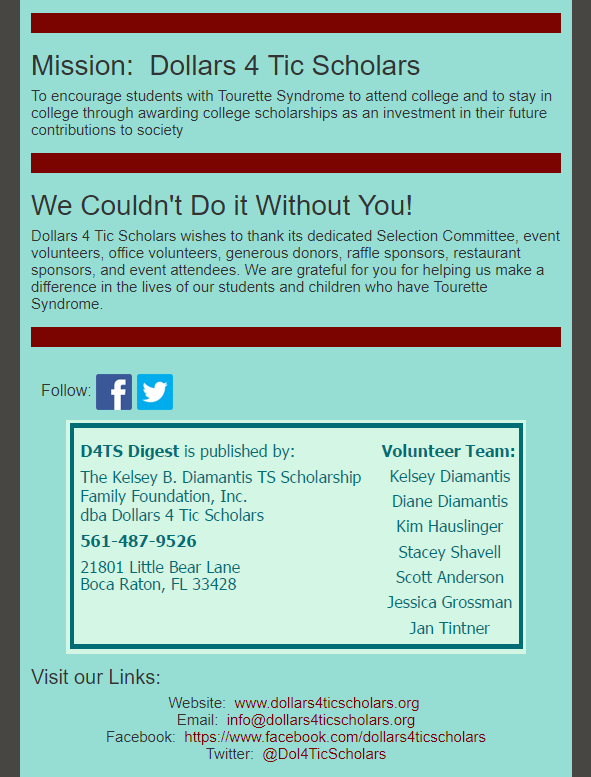 Mission:  Dollars 4 Tic Scholars

To encourage students with Tourette Syndrome to attend college and to stay in college through awarding college scholarships as an investment in their future contributions to society

We Couldn't Do it Without You!

Dollars 4 Tic Scholars wishes to thank its dedicated Selection Committee, event volunteers, office volunteers, generous donors, raffle sponsors, restaurant sponsors, and event attendees. We are grateful for you for helping us make a difference in the lives of our students and children who have Tourette Syndrome.

Follow:

D4TS Digest is published by:

The Kelsey B. Diamantis TS Scholarship Family Foundation, Inc.
dba Dollars 4 Tic Scholars

561-487-9526

21801 Little Bear Lane
Boca Raton, FL 33428

Volunteer Team:
Kelsey Diamantis
Diane Diamantis
Kim Hauslinger
Stacey Shavell
Scott Anderson
Jessica Grossman
Jan Tintner

Visit our Links:

Website:  www.dollars4ticscholars.org
Email:  info@dollars4ticscholars.org
Facebook:  https://www.facebook.com/dollars4ticscholars
Twitter:  @Dol4TicScholars